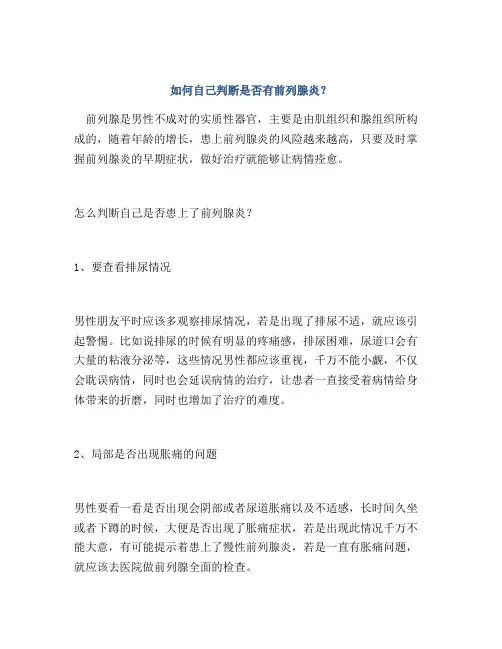 如何自己判断是否有前列腺炎？

前列腺是男性不成对的实质性器官，主要是由肌组织和腺组织所构成的，随着年龄的增长，患上前列腺炎的风险越来越高，只要及时掌握前列腺炎的早期症状，做好治疗就能够让病情痊愈。

怎么判断自己是否患上了前列腺炎？

1、要查看排尿情况

男性朋友平时应该多观察排尿情况，若是出现了排尿不适，就应该引起警惕。比如说排尿的时候有明显的疼痛感，排尿困难，尿道口会有大量的粘液分泌等，这些情况男性都应该重视，千万不能小觑，不仅会耽误病情，同时也会延误病情的治疗，让患者一直接受着病情给身体带来的折磨，同时也增加了治疗的难度。

2、局部是否出现胀痛的问题

男性要看一看是否出现会阴部或者尿道胀痛以及不适感，长时间久坐或者下蹲的时候，大便是否出现了胀痛症状，若是出现此情况千万不能大意，有可能提示着患上了慢性前列腺炎，若是一直有胀痛问题，就应该去医院做前列腺全面的检查。